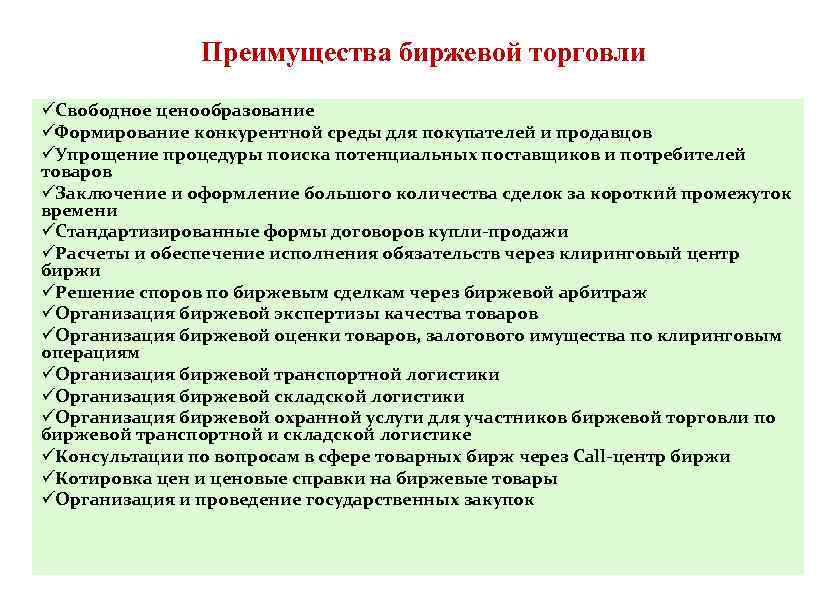 Преимущества биржевой торговли

✓Свободное ценообразование
✓Формирование конкурентной среды для покупателей и продавцов
✓Упрощение процедуры поиска потенциальных поставщиков и потребителей товаров
✓Заключение и оформление большого количества сделок за короткий промежуток времени
✓Стандартизированные формы договоров купли-продажи
✓Расчеты и обеспечение исполнения обязательств через клиринговый центр биржи
✓Решение споров по биржевым сделкам через биржевой арбитраж
✓Организация биржевой экспертизы качества товаров
✓Организация биржевой оценки товаров, залогового имущества по клиринговым операциям
✓Организация биржевой транспортной логистики
✓Организация биржевой складской логистики
✓Организация биржевой охранной услуги для участников биржевой торговли по биржевой транспортной и складской логистике
✓Консультации по вопросам в сфере товарных бирж через Call-центр биржи
✓Котировка цен и ценовые справки на биржевые товары
✓Организация и проведение государственных закупок